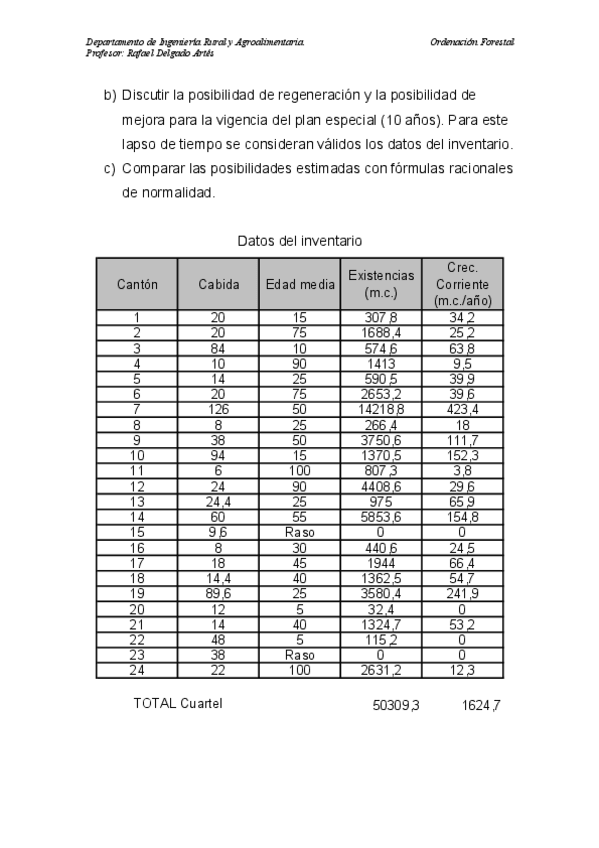 Departamento de Ingeniería Rural y Agroalimentaria.
Profesor: Rafael Delgado Artés

Ordenación Forestal

b) Discutir la posibilidad de regeneración y la posibilidad de mejora para la vigencia del plan especial (10 años). Para este lapso de tiempo se consideran válidos los datos del inventario.

c) Comparar las posibilidades estimadas con fórmulas racionales de normalidad.

Datos del inventario

| Cantón | Cabida | Edad media | Existencias (m.c.) | Crec. Corriente (m.c./año) |
|---|---|---|---|---|
| 1 | 20 | 15 | 307,8 | 34,2 |
| 2 | 20 | 75 | 1688,4 | 25,2 |
| 3 | 84 | 10 | 574,6 | 63,8 |
| 4 | 10 | 90 | 1413 | 9,5 |
| 5 | 14 | 25 | 590,5 | 39,9 |
| 6 | 20 | 75 | 2653,2 | 39,6 |
| 7 | 126 | 50 | 14218,8 | 423,4 |
| 8 | 8 | 25 | 266,4 | 18 |
| 9 | 38 | 50 | 3750,6 | 111,7 |
| 10 | 94 | 15 | 1370,5 | 152,3 |
| 11 | 6 | 100 | 807,3 | 3,8 |
| 12 | 24 | 90 | 4408,6 | 29,6 |
| 13 | 24,4 | 25 | 975 | 65,9 |
| 14 | 60 | 55 | 5853,6 | 154,8 |
| 15 | 9,6 | Raso | 0 | 0 |
| 16 | 8 | 30 | 440,6 | 24,5 |
| 17 | 18 | 45 | 1944 | 66,4 |
| 18 | 14,4 | 40 | 1362,5 | 54,7 |
| 19 | 89,6 | 25 | 3580,4 | 241,9 |
| 20 | 12 | 5 | 32,4 | 0 |
| 21 | 14 | 40 | 1324,7 | 53,2 |
| 22 | 48 | 5 | 115,2 | 0 |
| 23 | 38 | Raso | 0 | 0 |
| 24 | 22 | 100 | 2631,2 | 12,3 |

TOTAL Cuartel 50309,3 1624,7